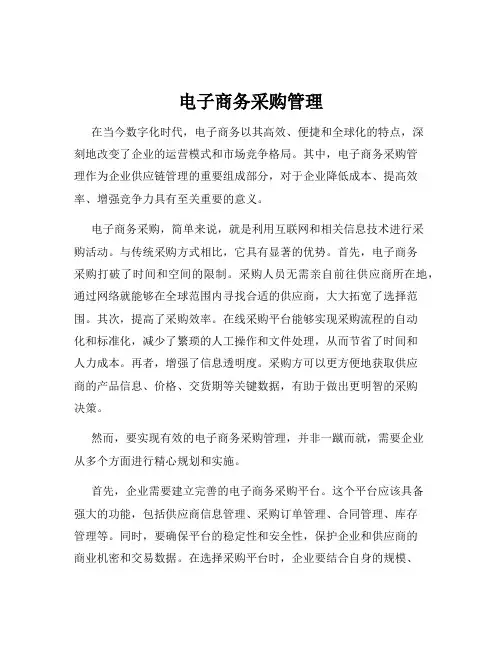 电子商务采购管理

在当今数字化时代，电子商务以其高效、便捷和全球化的特点，深刻地改变了企业的运营模式和市场竞争格局。其中，电子商务采购管理作为企业供应链管理的重要组成部分，对于企业降低成本、提高效率、增强竞争力具有至关重要的意义。

电子商务采购，简单来说，就是利用互联网和相关信息技术进行采购活动。与传统采购方式相比，它具有显著的优势。首先，电子商务采购打破了时间和空间的限制。采购人员无需亲自前往供应商所在地，通过网络就能够在全球范围内寻找合适的供应商，大大拓宽了选择范围。其次，提高了采购效率。在线采购平台能够实现采购流程的自动化和标准化，减少了繁琐的人工操作和文件处理，从而节省了时间和人力成本。再者，增强了信息透明度。采购方可以更方便地获取供应商的产品信息、价格、交货期等关键数据，有助于做出更明智的采购决策。

然而，要实现有效的电子商务采购管理，并非一蹴而就，需要企业从多个方面进行精心规划和实施。

首先，企业需要建立完善的电子商务采购平台。这个平台应该具备强大的功能，包括供应商信息管理、采购订单管理、合同管理、库存管理等。同时，要确保平台的稳定性和安全性，保护企业和供应商的商业机密和交易数据。在选择采购平台时，企业要结合自身的规模、